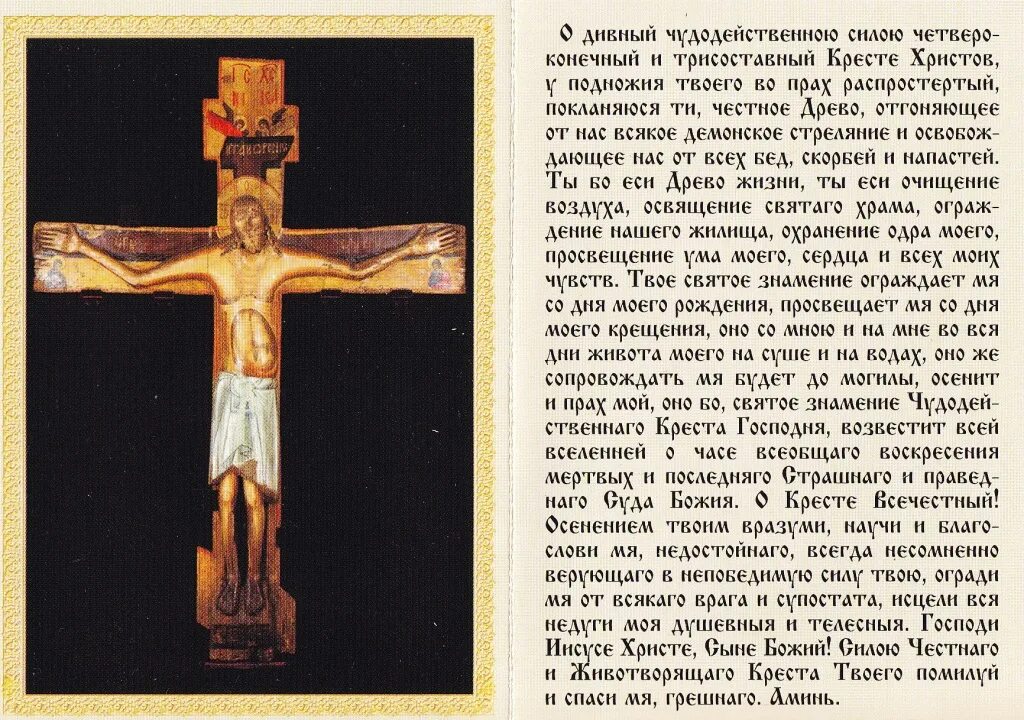 О дивный чудодейственною силою четвероконечный и трисоставный Кресте Христов, у подножия твоего во прах распростертый, покланяюся ти, честное Древо, отгоняющее от нас всякое демонское стреляние и освобождающее нас от всех бед, скорбей и напастей. Ты бо еси Древо жизни, ты еси очищение воздуха, освящение святаго храма, ограждение нашего жилища, охранение одра моего, просвещение ума моего, сердца и всех моих чувств. Твое святое знамение ограждает мя со дня моего рождения, просвещает мя со дня моего крещения, оно со мною и на мне во вся дни живота моего на суше и на водах, оно же сопровождать мя будет до могилы, осенит и прах мой, оно бо, святое знамение Чудодейственнаго Креста Господня, возвестит всей вселенней о часе всеобщаго воскресения мертвых и последняго Страшнаго и праведнаго Суда Божия. О Кресте Всечестный! Осенением твоим вразуми, научи и благослови мя, недостойнаго, всегда несомненно верующаго в непобедимую силу твою, огради мя от всякаго врага и супостата, исцели вся недуги моя душевныя и телесныя. Господи Иисусе Христе, Сыне Божий! Силою Честнаго и Животворящаго Креста Твоего помилуй и спаси мя, грешнаго. Аминь.